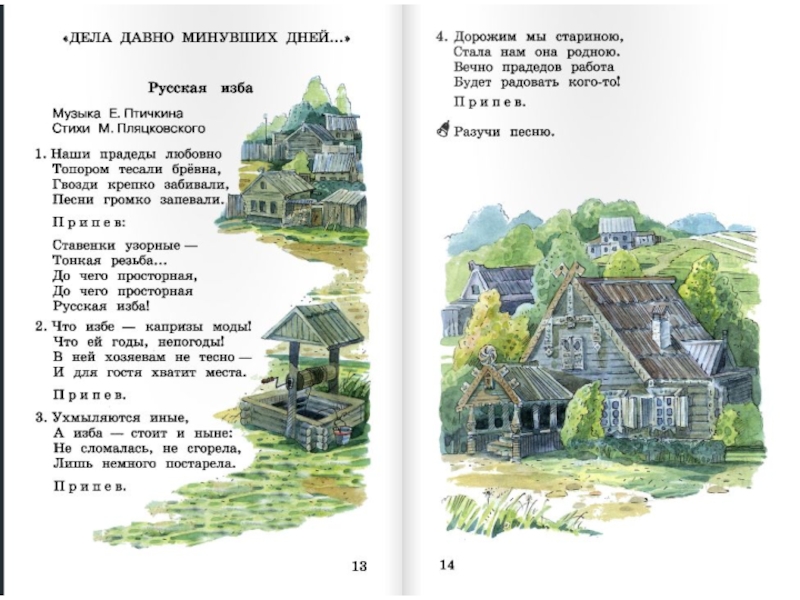 «ДЕЛА ДАВНО МИНУВШИХ ДНЕЙ...»

Русская изба

Музыка Е. Птичкина
Стихи М. Пляцковского

1. Наши прадеды любовно
Топором тесали брёвна,
Гвозди крепко забивали,
Песни громко запевали.

Припев:

Ставенки узорные —
Тонкая резьба...
До чего просторная,
До чего просторная
Русская изба!

2. Что избе — капризы моды!
Что ей годы, непогоды!
В ней хозяевам не тесно —
И для гостя хватит места.

Припев.

3. Ухмыляются иные,
А изба — стоит и ныне:
Не сломалась, не сгорела,
Лишь немного постарела.

Припев.

13

4. Дорожим мы стариною,
Стала нам она родною.
Вечно прадедов работа
Будет радовать кого-то!

Припев.

Разучи песню.

14